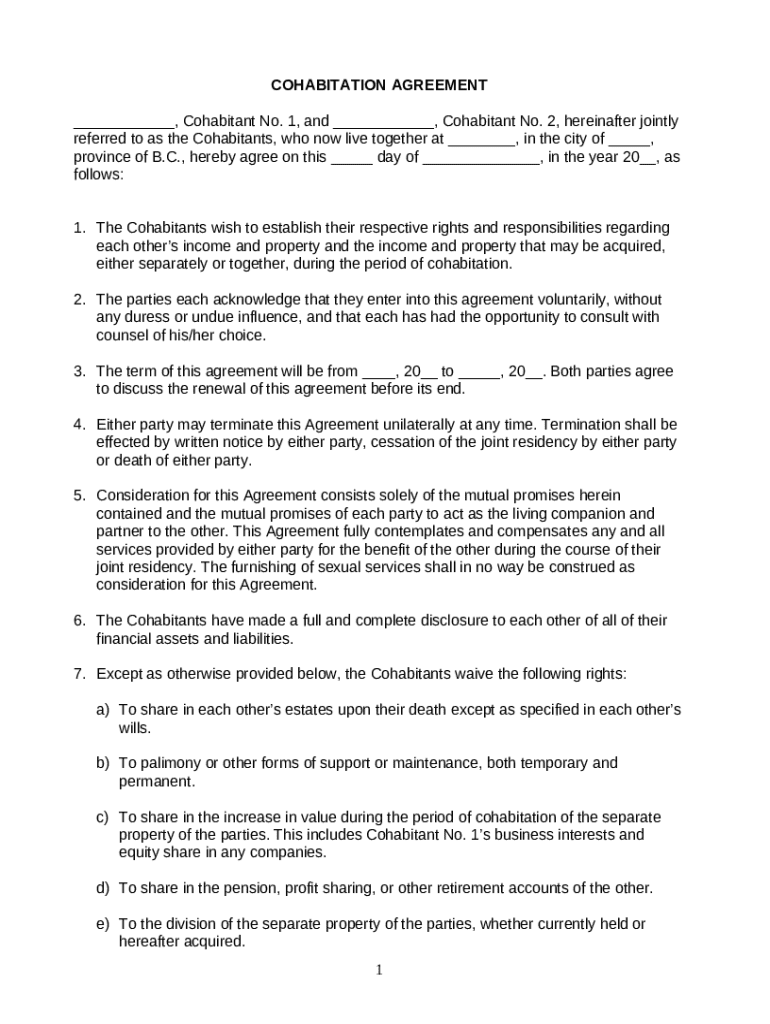 COHABITATION AGREEMENT

____________, Cohabitant No. 1, and ____________, Cohabitant No. 2, hereinafter jointly referred to as the Cohabitants, who now live together at ________, in the city of _____, province of B.C., hereby agree on this _____ day of ______________, in the year 20__, as follows:

1. The Cohabitants wish to establish their respective rights and responsibilities regarding each other's income and property and the income and property that may be acquired, either separately or together, during the period of cohabitation.

2. The parties each acknowledge that they enter into this agreement voluntarily, without any duress or undue influence, and that each has had the opportunity to consult with counsel of his/her choice.

3. The term of this agreement will be from ____, 20__ to _____, 20__. Both parties agree to discuss the renewal of this agreement before its end.

4. Either party may terminate this Agreement unilaterally at any time. Termination shall be effected by written notice by either party, cessation of the joint residency by either party or death of either party.

5. Consideration for this Agreement consists solely of the mutual promises herein contained and the mutual promises of each party to act as the living companion and partner to the other. This Agreement fully contemplates and compensates any and all services provided by either party for the benefit of the other during the course of their joint residency. The furnishing of sexual services shall in no way be construed as consideration for this Agreement.

6. The Cohabitants have made a full and complete disclosure to each other of all of their financial assets and liabilities.

7. Except as otherwise provided below, the Cohabitants waive the following rights:

a) To share in each other's estates upon their death except as specified in each other's wills.

b) To palimony or other forms of support or maintenance, both temporary and permanent.

c) To share in the increase in value during the period of cohabitation of the separate property of the parties. This includes Cohabitant No. 1's business interests and equity share in any companies.

d) To share in the pension, profit sharing, or other retirement accounts of the other.

e) To the division of the separate property of the parties, whether currently held or hereafter acquired.

1